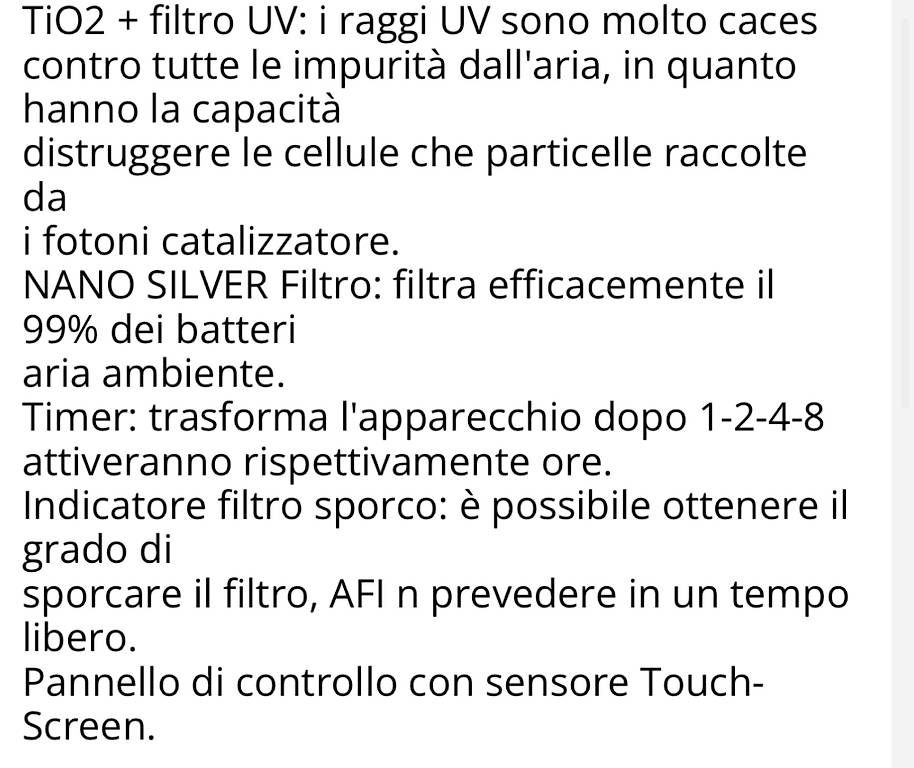 TiO2 + filtro UV: i raggi UV sono molto caces contro tutte le impurità dall'aria, in quanto hanno la capacità
distruggere le cellule che particelle raccolte da
i fotoni catalizzatore.
NANO SILVER Filtro: filtra efficacemente il 99% dei batteri
aria ambiente.
Timer: trasforma l'apparecchio dopo 1-2-4-8 attiveranno rispettivamente ore.
Indicatore filtro sporco: è possibile ottenere il grado di
sporcare il filtro, AFI n prevedere in un tempo libero.
Pannello di controllo con sensore Touch-Screen.